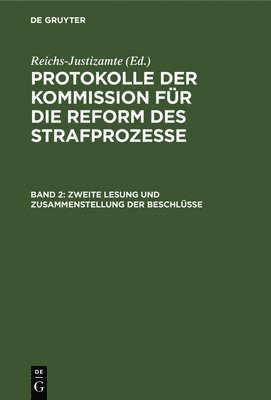 DE GRUYTER

Reichs-Justizamte (Ed.)

PROTOKOLLE DER KOMMISSION FÜR DIE REFORM DES STRAFPROZESSE

BAND 2: ZWEITE LESUNG UND ZUSAMMENSTELLUNG DER BESCHLÜSSE

DE G